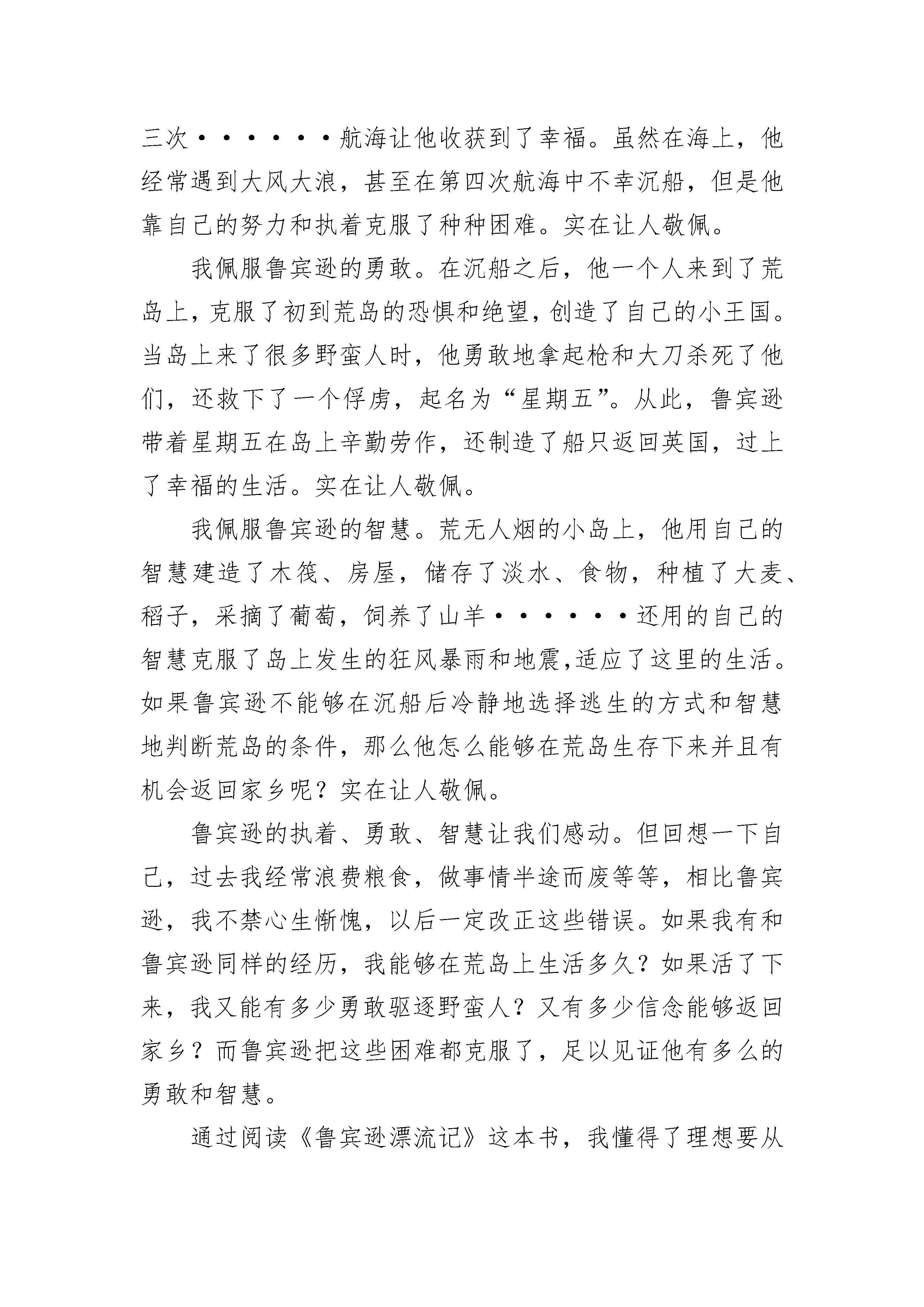 三次······航海让他收获到了幸福。虽然在海上，他经常遇到大风大浪，甚至在第四次航海中不幸沉船，但是他靠自己的努力和执着克服了种种困难。实在让人敬佩。

我佩服鲁宾逊的勇敢。在沉船之后，他一个人来到了荒岛上，克服了初到荒岛的恐惧和绝望，创造了自己的小王国。当岛上来了很多野蛮人时，他勇敢地拿起枪和大刀杀死了他们，还救下了一个俘虏，起名为“星期五”。从此，鲁宾逊带着星期五在岛上辛勤劳作，还制造了船只返回英国，过上了幸福的生活。实在让人敬佩。

我佩服鲁宾逊的智慧。荒无人烟的小岛上，他用自己的智慧建造了木筏、房屋，储存了淡水、食物，种植了大麦、稻子，采摘了葡萄，饲养了山羊······还用的自己的智慧克服了岛上发生的狂风暴雨和地震,适应了这里的生活。如果鲁宾逊不能够在沉船后冷静地选择逃生的方式和智慧地判断荒岛的条件，那么他怎么能够在荒岛生存下来并且有机会返回家乡呢？实在让人敬佩。

鲁宾逊的执着、勇敢、智慧让我们感动。但回想一下自己，过去我经常浪费粮食，做事情半途而废等等，相比鲁宾逊，我不禁心生惭愧，以后一定改正这些错误。如果我有和鲁宾逊同样的经历，我能够在荒岛上生活多久？如果活了下来，我又能有多少勇敢驱逐野蛮人？又有多少信念能够返回家乡？而鲁宾逊把这些困难都克服了，足以见证他有多么的勇敢和智慧。

通过阅读《鲁宾逊漂流记》这本书，我懂得了理想要从